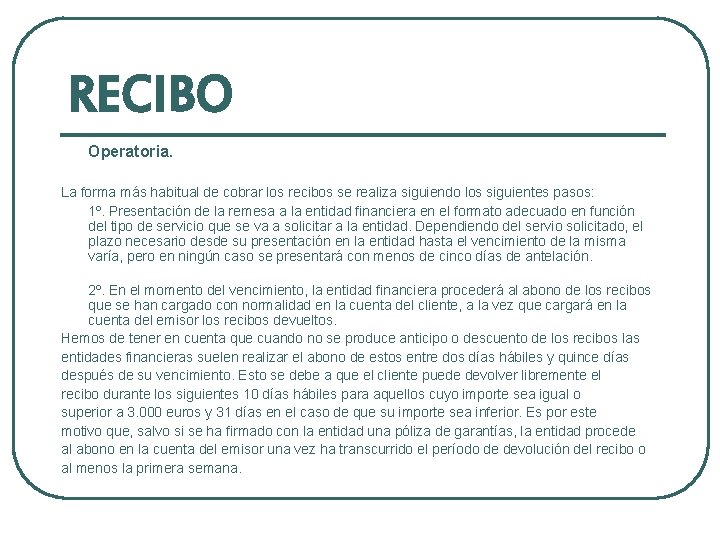 RECIBO

Operatoria.

La forma más habitual de cobrar los recibos se realiza siguiendo los siguientes pasos:

1º. Presentación de la remesa a la entidad financiera en el formato adecuado en función del tipo de servicio que se va a solicitar a la entidad. Dependiendo del servio solicitado, el plazo necesario desde su presentación en la entidad hasta el vencimiento de la misma varía, pero en ningún caso se presentará con menos de cinco días de antelación.

2º. En el momento del vencimiento, la entidad financiera procederá al abono de los recibos que se han cargado con normalidad en la cuenta del cliente, a la vez que cargará en la cuenta del emisor los recibos devueltos.

Hemos de tener en cuenta que cuando no se produce anticipo o descuento de los recibos las entidades financieras suelen realizar el abono de estos entre dos días hábiles y quince días después de su vencimiento. Esto se debe a que el cliente puede devolver libremente el recibo durante los siguientes 10 días hábiles para aquellos cuyo importe sea igual o superior a 3.000 euros y 31 días en el caso de que su importe sea inferior. Es por este motivo que, salvo si se ha firmado con la entidad una póliza de garantías, la entidad procede al abono en la cuenta del emisor una vez ha transcurrido el período de devolución del recibo o al menos la primera semana.